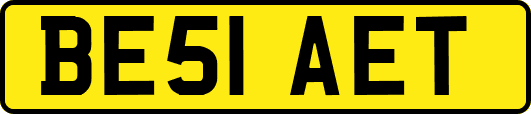 BE51 AET